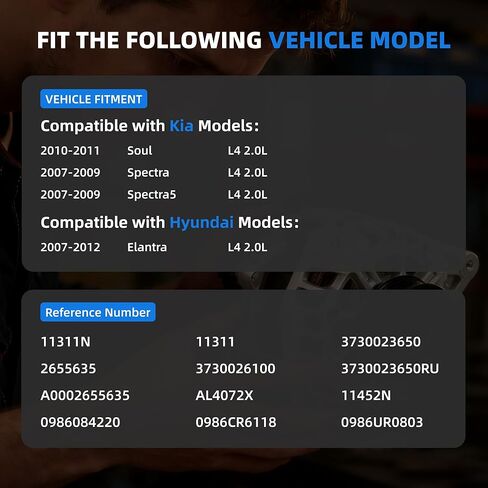 FIT THE FOLLOWING VEHICLE MODEL

VEHICLE FITMENT

Compatible with Kia Models:

| 2010-2011 | Soul | L4 2.0L |
|---|---|---|
| 2007-2009 | Spectra | L4 2.0L |
| 2007-2009 | Spectra5 | L4 2.0L |

Compatible with Hyundai Models:

| 2007-2012 | Elantra | L4 2.0L |
|---|---|---|

Reference Number

| 11311N | 11311 | 3730023650 |
|---|---|---|
| 2655635 | 3730026100 | 3730023650RU |
| A0002655635 | AL4072X | 11452N |
| 0986084220 | 0986CR6118 | 0986UR0803 |